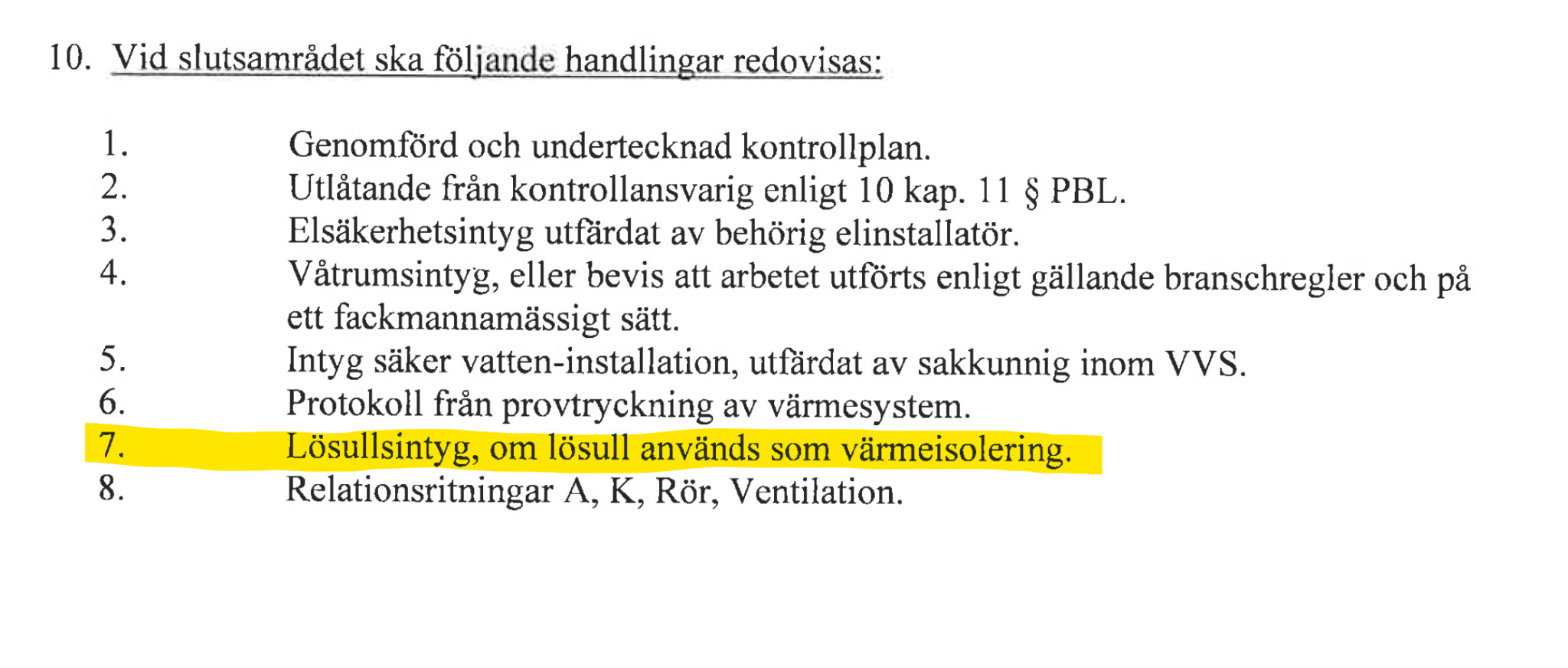 10. Vid slutsamrådet ska följande handlingar redovisas:

1. Genomförd och undertecknad kontrollplan.
2. Utlåtande från kontrollansvarig enligt 10 kap. 11 § PBL.
3. Elsäkerhetsintyg utfärdat av behörig elinstallatör.
4. Våtrumsintyg, eller bevis att arbetet utförts enligt gällande branschregler och på ett fackmannamässigt sätt.
5. Intyg säker vatten-installation, utfärdat av sakkunnig inom VVS.
6. Protokoll från provtryckning av värmesystem.
7. Lösullsintyg, om lösull används som värmeisolering.
8. Relationsritningar A, K, Rör, Ventilation.